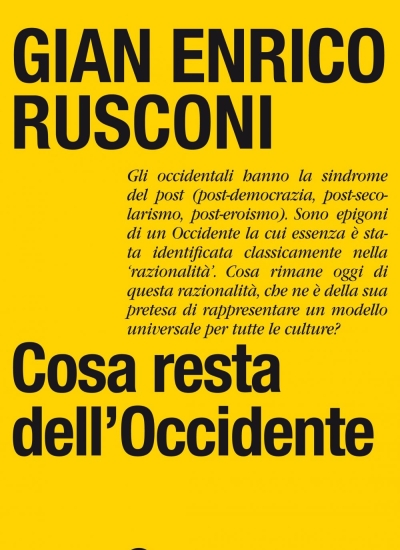 GIAN ENRICO
RUSCONI

Gli occidentali hanno la sindrome del post (post-democrazia, post-secolarismo, post-eroismo). Sono epigoni di un Occidente la cui essenza è stata identificata classicamente nella 'razionalità'. Cosa rimane oggi di questa razionalità, che ne è della sua pretesa di rappresentare un modello universale per tutte le culture?

Cosa resta
dell'Occidente